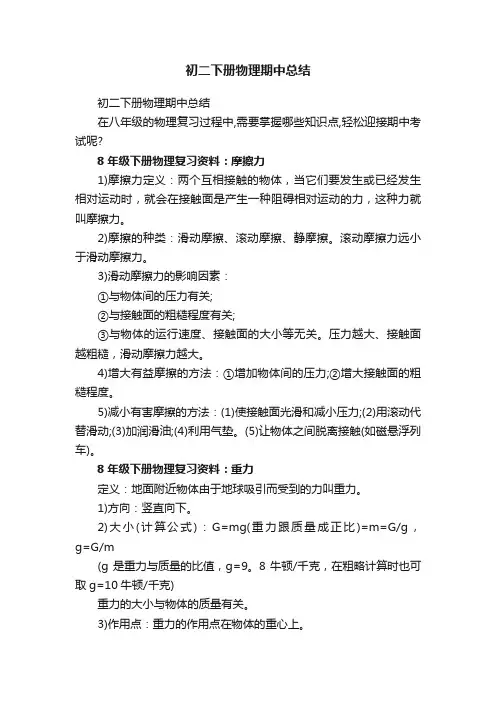 初二下册物理期中总结

初二下册物理期中总结

在八年级的物理复习过程中,需要掌握哪些知识点,轻松迎接期中考试呢?

8 年级下册物理复习资料：摩擦力

1)摩擦力定义：两个互相接触的物体，当它们要发生或已经发生相对运动时，就会在接触面是产生一种阻碍相对运动的力，这种力就叫摩擦力。

2)摩擦的种类：滑动摩擦、滚动摩擦、静摩擦。滚动摩擦力远小于滑动摩擦力。

3)滑动摩擦力的影响因素：

①与物体间的压力有关;

②与接触面的粗糙程度有关;

③与物体的运行速度、接触面的大小等无关。压力越大、接触面越粗糙，滑动摩擦力越大。

4)增大有益摩擦的方法：①增加物体间的压力;②增大接触面的粗糙程度。

5)减小有害摩擦的方法：(1)使接触面光滑和减小压力;(2)用滚动代替滑动;(3)加润滑油;(4)利用气垫。(5)让物体之间脱离接触(如磁悬浮列车)。

8 年级下册物理复习资料：重力

定义：地面附近物体由于地球吸引而受到的力叫重力。

1)方向：竖直向下。

2)大小(计算公式)：G=mg(重力跟质量成正比)=m=G/g，g=G/m

(g 是重力与质量的比值，g=9。8 牛顿/千克，在粗略计算时也可取 g=10 牛顿/千克)

重力的大小与物体的质量有关。

3)作用点：重力的作用点在物体的重心上。